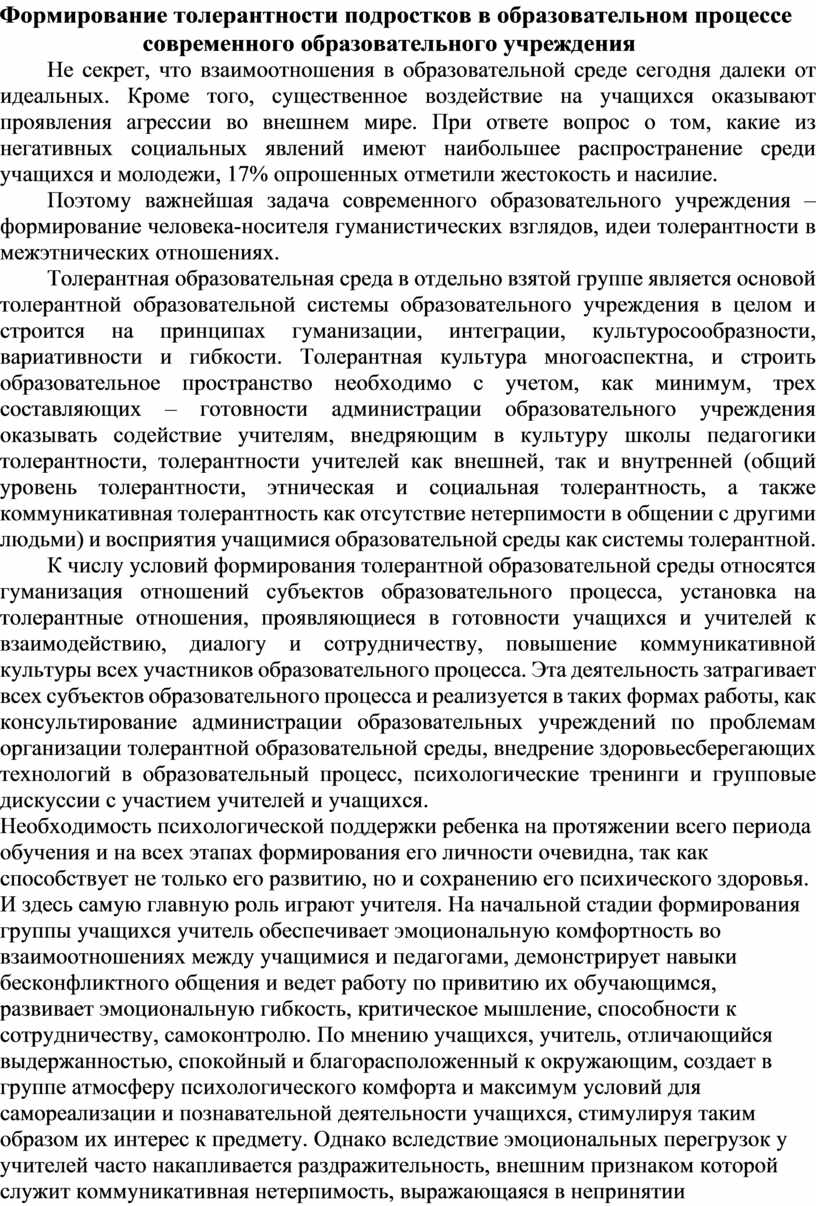 Формирование толерантности подростков в образовательном процессе современного образовательного учреждения

Не секрет, что взаимоотношения в образовательной среде сегодня далеки от идеальных. Кроме того, существенное воздействие на учащихся оказывают проявления агрессии во внешнем мире. При ответе вопрос о том, какие из негативных социальных явлений имеют наибольшее распространение среди учащихся и молодежи, 17% опрошенных отметили жестокость и насилие.

Поэтому важнейшая задача современного образовательного учреждения – формирование человека-носителя гуманистических взглядов, идеи толерантности в межэтнических отношениях.

Толерантная образовательная среда в отдельно взятой группе является основой толерантной образовательной системы образовательного учреждения в целом и строится на принципах гуманизации, интеграции, культуросообразности, вариативности и гибкости. Толерантная культура многоаспектна, и строить образовательное пространство необходимо с учетом, как минимум, трех составляющих – готовности администрации образовательного учреждения оказывать содействие учителям, внедряющим в культуру школы педагогики толерантности, толерантности учителей как внешней, так и внутренней (общий уровень толерантности, этническая и социальная толерантность, а также коммуникативная толерантность как отсутствие нетерпимости в общении с другими людьми) и восприятия учащимися образовательной среды как системы толерантной.

К числу условий формирования толерантной образовательной среды относятся гуманизация отношений субъектов образовательного процесса, установка на толерантные отношения, проявляющиеся в готовности учащихся и учителей к взаимодействию, диалогу и сотрудничеству, повышение коммуникативной культуры всех участников образовательного процесса. Эта деятельность затрагивает всех субъектов образовательного процесса и реализуется в таких формах работы, как консультирование администрации образовательных учреждений по проблемам организации толерантной образовательной среды, внедрение здоровьесберегающих технологий в образовательный процесс, психологические тренинги и групповые дискуссии с участием учителей и учащихся.
Необходимость психологической поддержки ребенка на протяжении всего периода обучения и на всех этапах формирования его личности очевидна, так как способствует не только его развитию, но и сохранению его психического здоровья. И здесь самую главную роль играют учителя. На начальной стадии формирования группы учащихся учитель обеспечивает эмоциональную комфортность во взаимоотношениях между учащимися и педагогами, демонстрирует навыки бесконфликтного общения и ведет работу по привитию их обучающимся, развивает эмоциональную гибкость, критическое мышление, способности к сотрудничеству, самоконтролю. По мнению учащихся, учитель, отличающийся выдержанностью, спокойный и благорасположенный к окружающим, создает в группе атмосферу психологического комфорта и максимум условий для самореализации и познавательной деятельности учащихся, стимулируя таким образом их интерес к предмету. Однако вследствие эмоциональных перегрузок у учителей часто накапливается раздражительность, внешним признаком которой служит коммуникативная нетерпимость, выражающаяся в непринятии